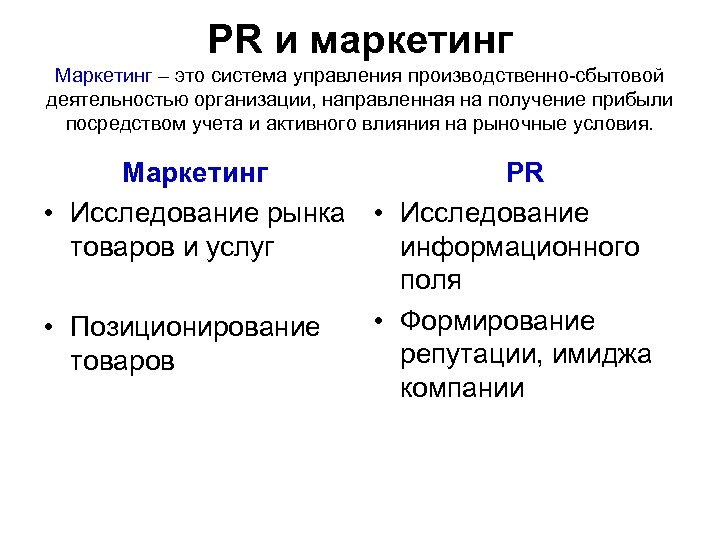 PR и маркетинг

Маркетинг – это система управления производственно-сбытовой деятельностью организации, направленная на получение прибыли посредством учета и активного влияния на рыночные условия.

Маркетинг

• Исследование рынка товаров и услуг

• Позиционирование товаров

PR

• Исследование информационного поля

• Формирование репутации, имиджа компании